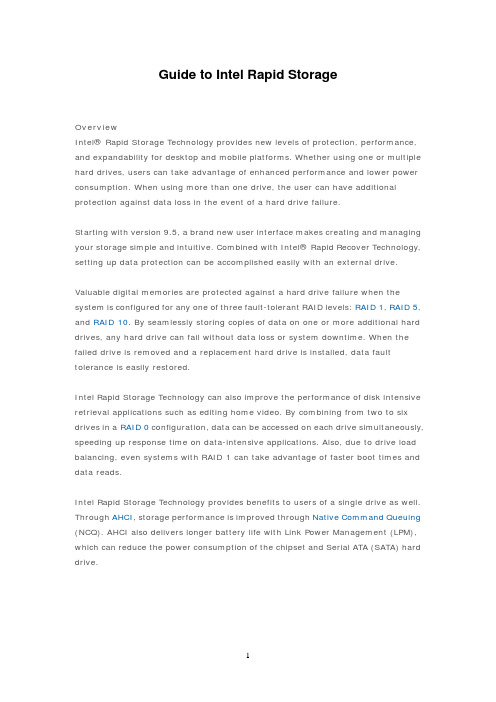 Guide to Intel Rapid Storage

Overview

Intel® Rapid Storage Technology provides new levels of protection, performance, and expandability for desktop and mobile platforms. Whether using one or multiple hard drives, users can take advantage of enhanced performance and lower power consumption. When using more than one drive, the user can have additional protection against data loss in the event of a hard drive failure.

Starting with version 9.5, a brand new user interface makes creating and managing your storage simple and intuitive. Combined with Intel® Rapid Recover Technology, setting up data protection can be accomplished easily with an external drive.

Valuable digital memories are protected against a hard drive failure when the system is configured for any one of three fault-tolerant RAID levels: RAID 1, RAID 5, and RAID 10. By seamlessly storing copies of data on one or more additional hard drives, any hard drive can fail without data loss or system downtime. When the failed drive is removed and a replacement hard drive is installed, data fault tolerance is easily restored.

Intel Rapid Storage Technology can also improve the performance of disk intensive retrieval applications such as editing home video. By combining from two to six drives in a RAID 0 configuration, data can be accessed on each drive simultaneously, speeding up response time on data-intensive applications. Also, due to drive load balancing, even systems with RAID 1 can take advantage of faster boot times and data reads.

Intel Rapid Storage Technology provides benefits to users of a single drive as well. Through AHCI, storage performance is improved through Native Command Queuing (NCQ). AHCI also delivers longer battery life with Link Power Management (LPM), which can reduce the power consumption of the chipset and Serial ATA (SATA) hard drive.

1